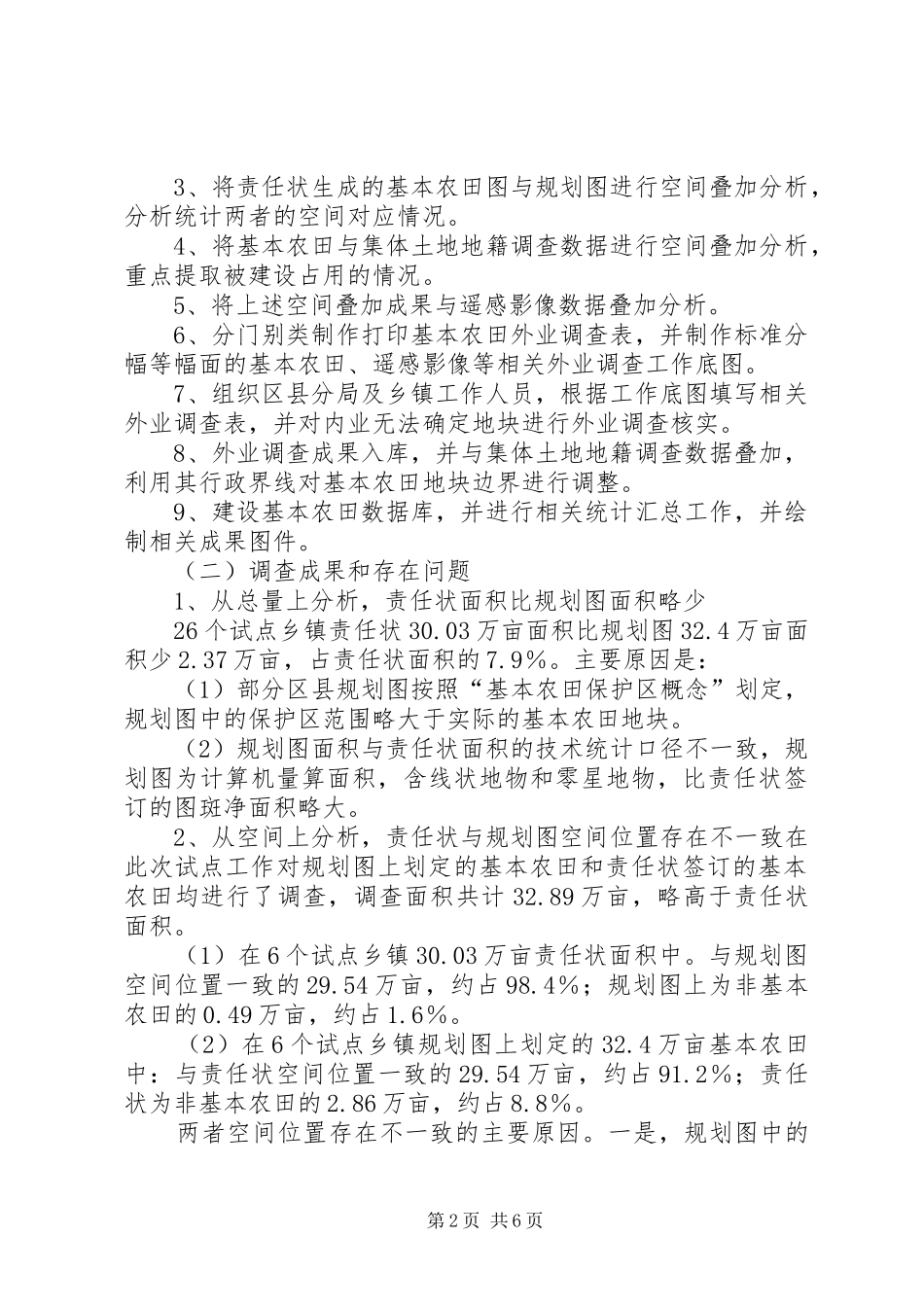 3、将责任状生成的基本农田图与规划图进行空间叠加分析，分析统计两者的空间对应情况。

4、将基本农田与集体土地地籍调查数据进行空间叠加分析，重点提取被建设占用的情况。

5、将上述空间叠加成果与遥感影像数据叠加分析。

6、分门别类制作打印基本农田外业调查表，并制作标准分幅等幅面的基本农田、遥感影像等相关外业调查工作底图。

7、组织区县分局及乡镇工作人员，根据工作底图填写相关外业调查表，并对内业无法确定地块进行外业调查核实。

8、外业调查成果入库，并与集体土地地籍调查数据叠加，利用其行政界线对基本农田地块边界进行调整。

9、建设基本农田数据库，并进行相关统计汇总工作，并绘制相关成果图件。

（二）调查成果和存在问题

1、从总量上分析，责任状面积比规划图面积略少

26个试点乡镇责任状30.03万亩面积比规划图32.4万亩面积少2.37万亩，占责任状面积的7.9%。主要原因是：

（1）部分区县规划图按照“基本农田保护区概念”划定，规划图中的保护区范围略大于实际的基本农田地块。

（2）规划图面积与责任状面积的技术统计口径不一致，规划图为计算机量算面积，含线状地物和零星地物，比责任状签订的图斑净面积略大。

2、从空间上分析，责任状与规划图空间位置存在不一致在此次试点工作对规划图上划定的基本农田和责任状签订的基本农田均进行了调查，调查面积共计32.89万亩，略高于责任状面积。

（1）在6个试点乡镇30.03万亩责任状面积中。与规划图空间位置一致的29.54万亩，约占98.4%；规划图上为非基本农田的0.49万亩，约占1.6%。

（2）在6个试点乡镇规划图上划定的32.4万亩基本农田中：与责任状空间位置一致的29.54万亩，约占91.2%；责任状为非基本农田的2.86万亩，约占8.8%。

两者空间位置存在不一致的主要原因。一是，规划图中的

第2页 共6页